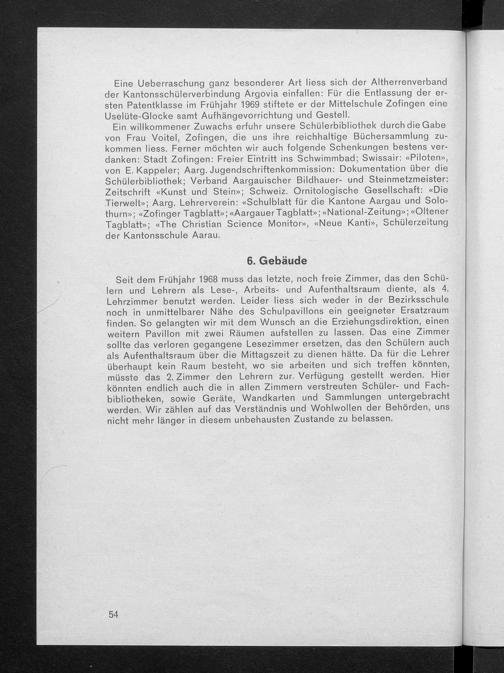 Eine Ueberraschung ganz besonderer Art liess sich der Altherrenverband der Kantonsschülerverbindung Argovia einfallen: Für die Entlassung der ersten Patentklasse im Frühjahr 1969 stiftete er der Mittelschule Zofingen eine Uselüte-Glocke samt Aufhängevorrichtung und Gestell.

Ein willkommener Zuwachs erfuhr unsere Schülerbibliothek durch die Gabe von Frau Voitel, Zofingen, die uns ihre reichhaltige Büchersammlung zukommen liess. Ferner möchten wir auch folgende Schenkungen bestens verdanken: Stadt Zofingen: Freier Eintritt ins Schwimmbad; Swissair: «Piloten», von E. Kappeler; Aarg. Jugendschriftenkommission: Dokumentation über die Schülerbibliothek; Verband Aargauischer Bildhauer- und Steinmetzmeister: Zeitschrift «Kunst und Stein»; Schweiz. Ornitologische Gesellschaft: «Die Tierwelt»; Aarg. Lehrerverein: «Schulblatt für die Kantone Aargau und Solothurn»; «Zofinger Tagblatt»; «Aargauer Tagblatt»; «National-Zeitung»; «Oltener Tagblatt»; «The Christian Science Monitor», «Neue Kanti», Schülerzeitung der Kantonsschule Aarau.

6. Gebäude

Seit dem Frühjahr 1968 muss das letzte, noch freie Zimmer, das den Schülern und Lehrern als Lese-, Arbeits- und Aufenthaltsraum diente, als 4. Lehrzimmer benutzt werden. Leider liess sich weder in der Bezirksschule noch in unmittelbarer Nähe des Schulpavillons ein geeigneter Ersatzraum finden. So gelangten wir mit dem Wunsch an die Erziehungsdirektion, einen weitern Pavillon mit zwei Räumen aufstellen zu lassen. Das eine Zimmer sollte das verloren gegangene Lesezimmer ersetzen, das den Schülern auch als Aufenthaltsraum über die Mittagszeit zu dienen hätte. Da für die Lehrer überhaupt kein Raum besteht, wo sie arbeiten und sich treffen könnten, müsste das 2. Zimmer den Lehrern zur Verfügung gestellt werden. Hier könnten endlich auch die in allen Zimmern verstreuten Schüler- und Fachbibliotheken, sowie Geräte, Wandkarten und Sammlungen untergebracht werden. Wir zählen auf das Verständnis und Wohlwollen der Behörden, uns nicht mehr länger in diesem unbehausten Zustande zu belassen.

54